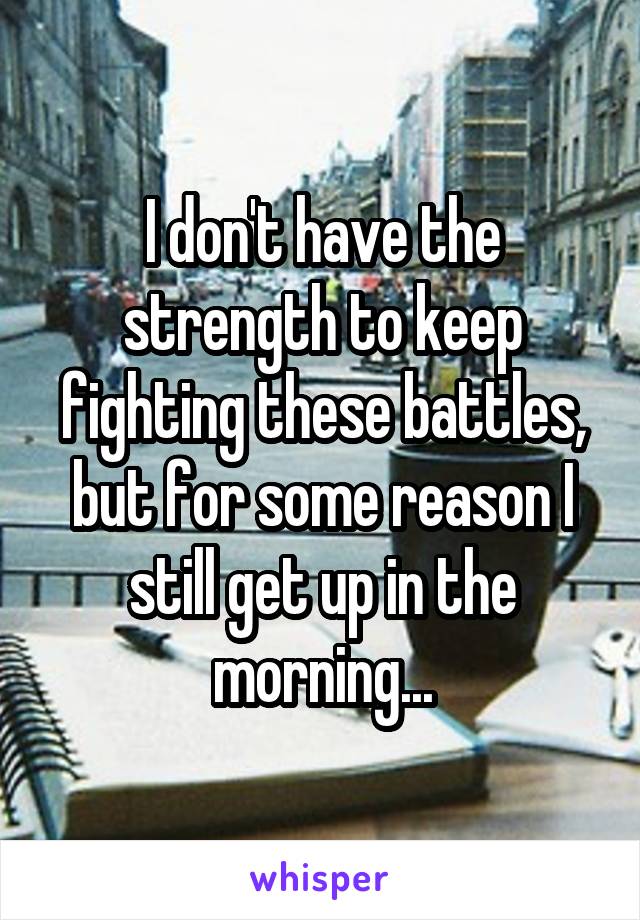 I don't have the strength to keep fighting these battles, but for some reason I still get up in the morning...

whisper